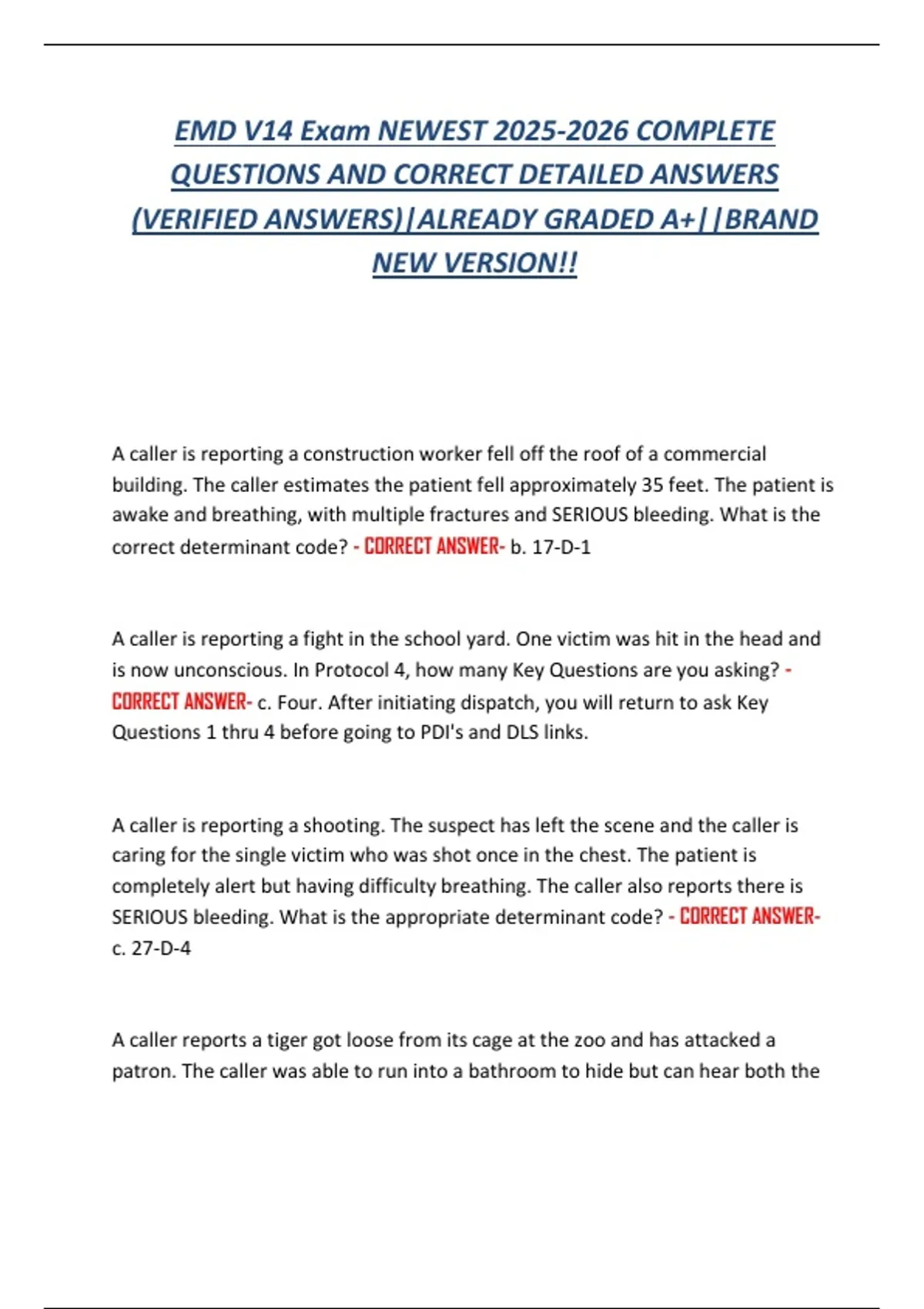 EMD V14 Exam NEWEST 2025-2026 COMPLETE QUESTIONS AND CORRECT DETAILED ANSWERS (VERIFIED ANSWERS)|ALREADY GRADED A+||BRAND NEW VERSION!!

A caller is reporting a construction worker fell off the roof of a commercial building. The caller estimates the patient fell approximately 35 feet. The patient is awake and breathing, with multiple fractures and SERIOUS bleeding. What is the correct determinant code? - CORRECT ANSWER- b. 17-D-1

A caller is reporting a fight in the school yard. One victim was hit in the head and is now unconscious. In Protocol 4, how many Key Questions are you asking? - CORRECT ANSWER- c. Four. After initiating dispatch, you will return to ask Key Questions 1 thru 4 before going to PDI's and DLS links.

A caller is reporting a shooting. The suspect has left the scene and the caller is caring for the single victim who was shot once in the chest. The patient is completely alert but having difficulty breathing. The caller also reports there is SERIOUS bleeding. What is the appropriate determinant code? - CORRECT ANSWER- c. 27-D-4

A caller reports a tiger got loose from its cage at the zoo and has attacked a patron. The caller was able to run into a bathroom to hide but can hear both the